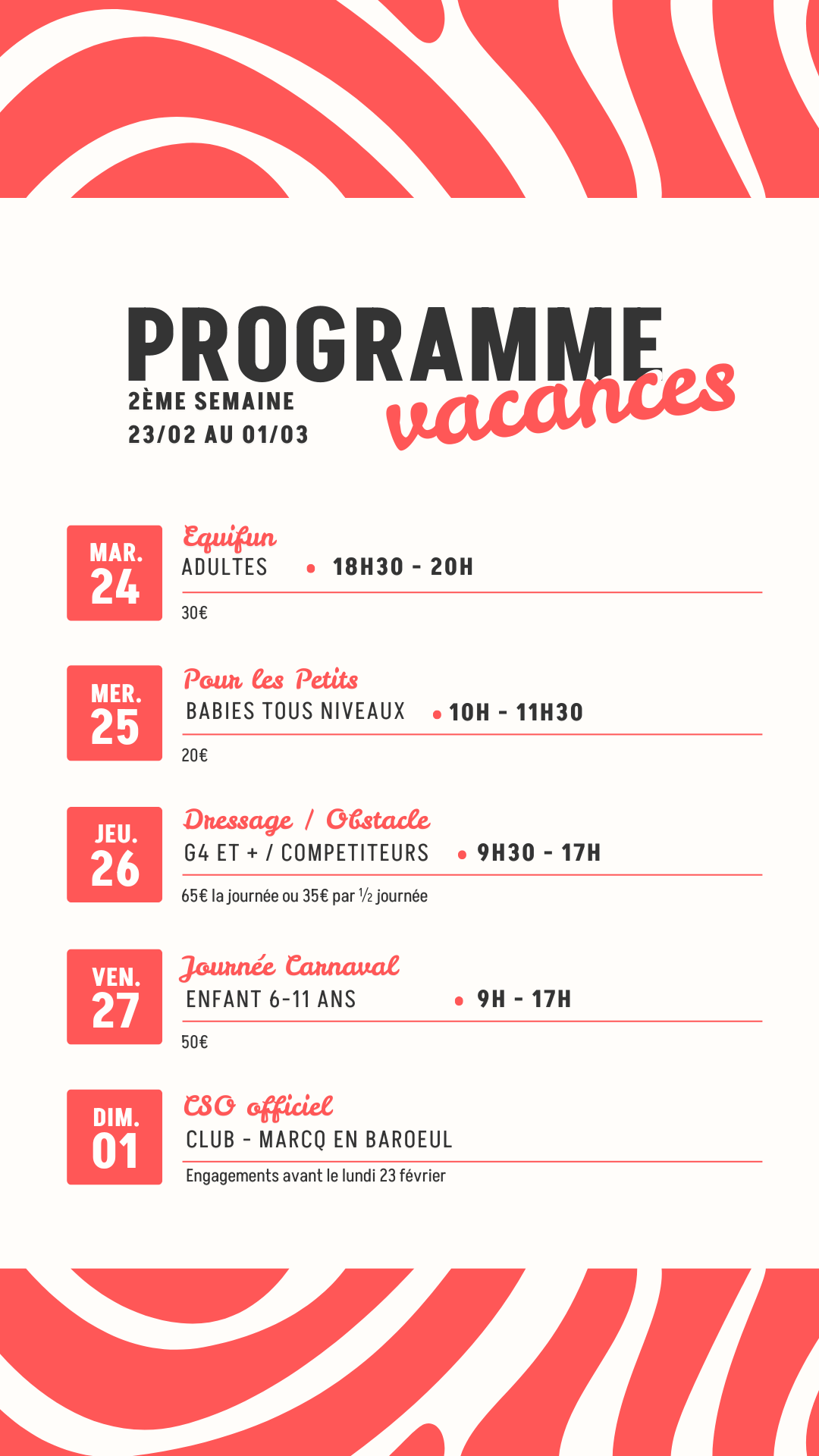 PROGRAMME
vacances
2ÈME SEMAINE
23/02 AU 01/03

MAR.
24
Equifun
ADULTES • 18H30 - 20H
30€

MER.
25
Pour les Petits
BABIES TOUS NIVEAUX • 10H - 11H30
20€

JEU.
26
Dressage / Obstacle
G4 ET + / COMPETITEURS • 9H30 - 17H
65€ la journée ou 35€ par ½ journée

VEN.
27
Journée Carnaval
ENFANT 6-11 ANS • 9H - 17H
50€

DIM.
01
CSO officiel
CLUB - MARCQ EN BAROEUL
Engagements avant le lundi 23 février